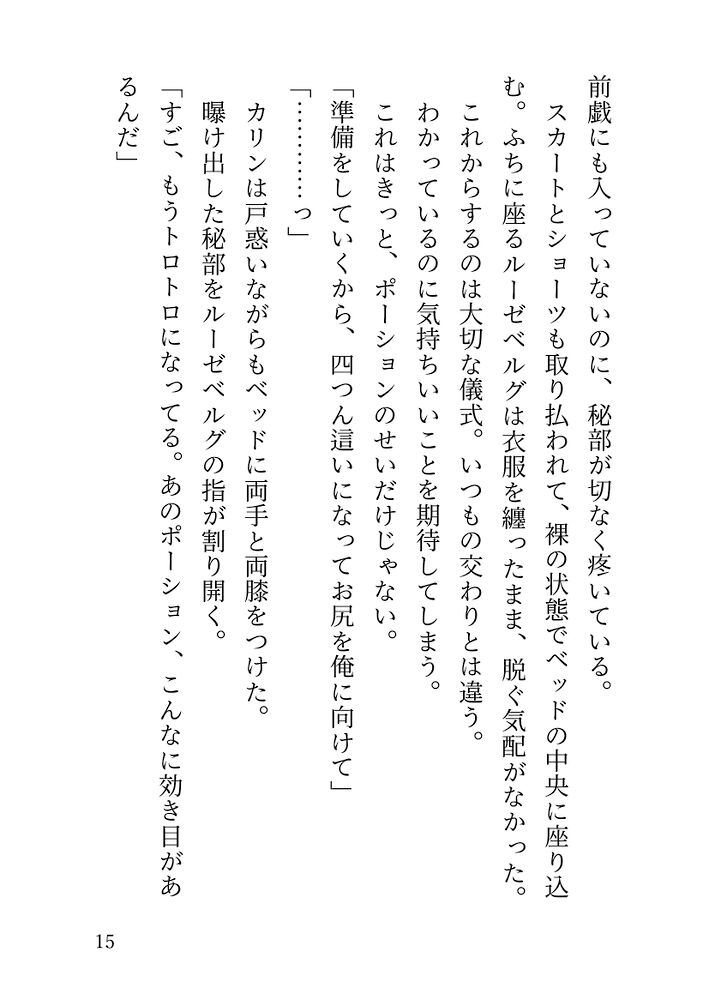 前戯にも入っていないのに、秘部が切なく疼いている。
スカートとショーツも取り払われて、裸の状態でベッドの中央に座り込む。ふちに座るルーゼベルグは衣服を纏ったまま、脱ぐ気配がなかった。
これからするのは大切な儀式。いつもの交わりとは違う。
わかっているのに気持ちいいことを期待してしまう。
これはきっと、ポーションのせいだけじゃない。
「準備をしていくから、四つん這いになってお尻を俺に向けて」
「…………っ」
カリンは戸惑いながらもベッドに両手と両膝をつけた。
曝け出した秘部をルーゼベルグの指が割り開く。
「すご、もうトロトロになってる。あのポーション、こんなに効き目があるんだ」

15